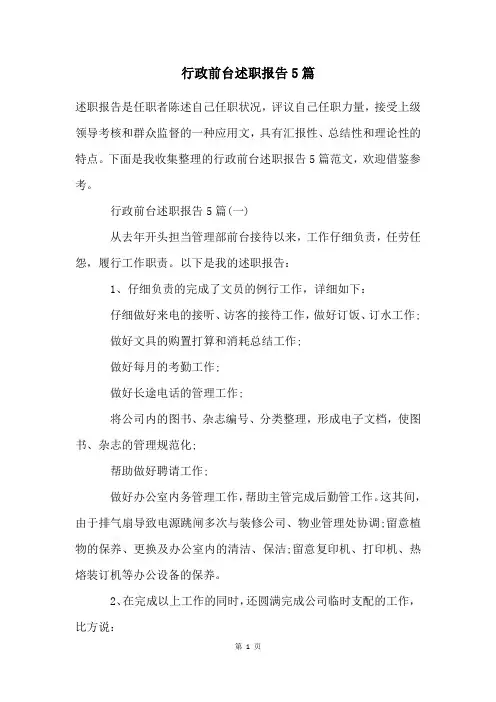 行政前台述职报告5篇

述职报告是任职者陈述自己任职状况，评议自己任职力量，接受上级领导考核和群众监督的一种应用文，具有汇报性、总结性和理论性的特点。下面是我收集整理的行政前台述职报告5篇范文，欢迎借鉴参考。

行政前台述职报告5篇(一)

从去年开头担当管理部前台接待以来，工作仔细负责，任劳任怨，履行工作职责。以下是我的述职报告：

1、仔细负责的完成了文员的例行工作，详细如下：

仔细做好来电的接听、访客的接待工作，做好订饭、订水工作；

做好文具的购置打算和消耗总结工作；

做好每月的考勤工作；

做好长途电话的管理工作；

将公司内的图书、杂志编号、分类整理，形成电子文档，使图书、杂志的管理规范化；

帮助做好聘请工作；

做好办公室内务管理工作，帮助主管完成后勤管工作。这其间，由于排气扇导致电源跳闸多次与装修公司、物业管理处协调;留意植物的保养、更换及办公室内的清洁、保洁;留意复印机、打印机、热熔装订机等办公设备的保养。

2、在完成以上工作的同时，还圆满完成公司临时支配的工作，比方说：

第 1 页